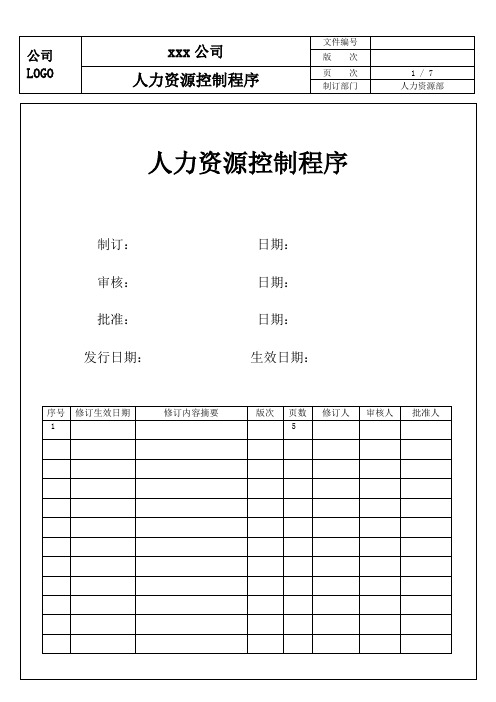 | 公司 LOGO | xxx 公司 | 文件编号 | |
|---|---|---|---|
| | | 版　次 | |
| | 人力资源控制程序 | 页　次 | 1 / 7 |
| | | 制订部门 | 人力资源部 |

人力资源控制程序

制订：　　日期：

审核：　　日期：

批准：　　日期：

发行日期：　　生效日期：

| 序号 | 修订生效日期 | 修订内容摘要 | 版次 | 页数 | 修订人 | 审核人 | 批准人 |
|---|---|---|---|---|---|---|---|
| 1 | | | | 5 | | | |
| | | | | | | | |
| | | | | | | | |
| | | | | | | | |
| | | | | | | | |
| | | | | | | | |
| | | | | | | | |
| | | | | | | | |
| | | | | | | | |
| | | | | | | | |
| | | | | | | | |
| | | | | | | | |